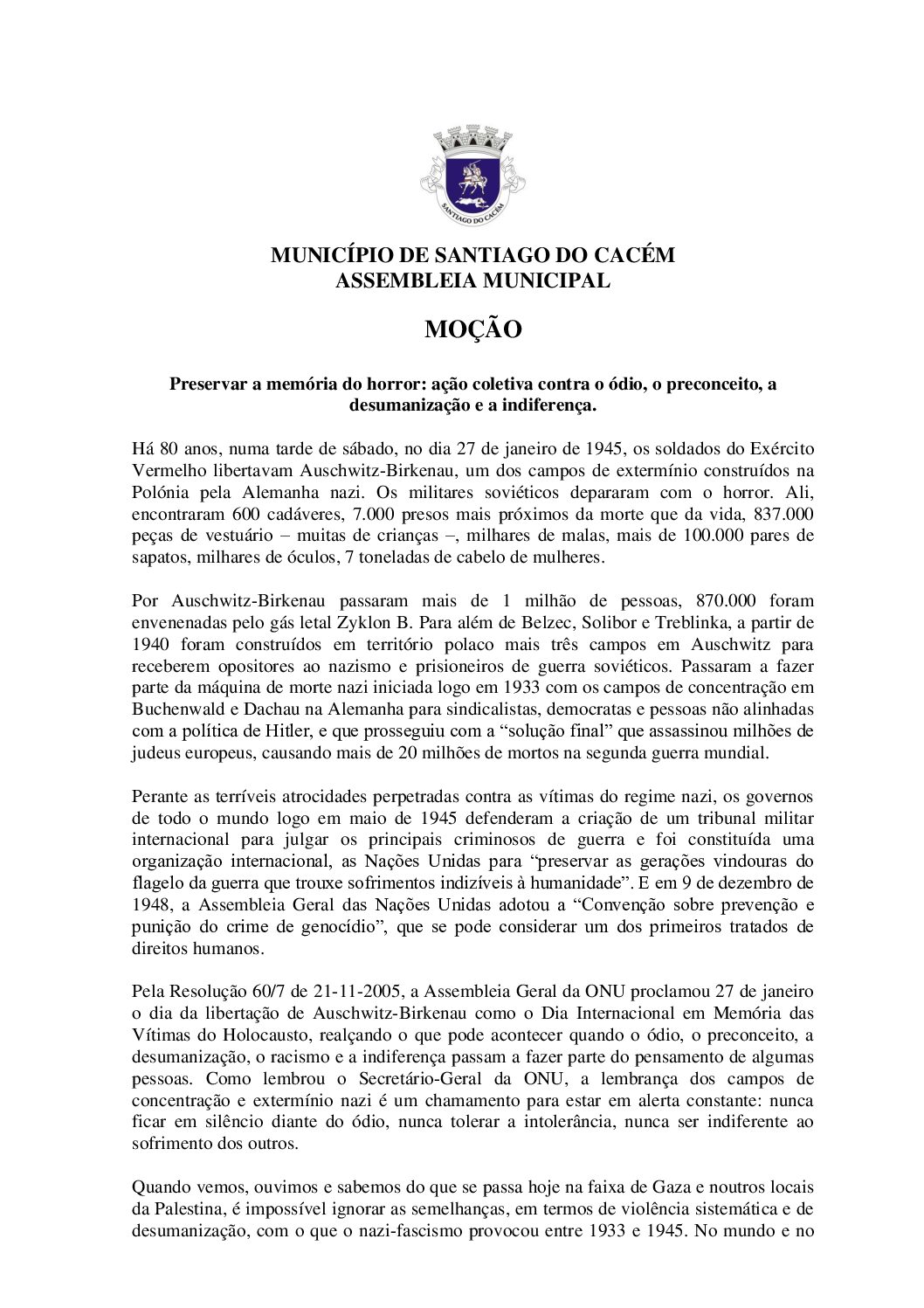 SANTIAGO DO CACÉM

MUNICÍPIO DE SANTIAGO DO CACÉM
ASSEMBLEIA MUNICIPAL

MOÇÃO

Preservar a memória do horror: ação coletiva contra o ódio, o preconceito, a desumanização e a indiferença.

Há 80 anos, numa tarde de sábado, no dia 27 de janeiro de 1945, os soldados do Exército Vermelho libertavam Auschwitz-Birkenau, um dos campos de extermínio construídos na Polónia pela Alemanha nazi. Os militares soviéticos depararam com o horror. Ali, encontraram 600 cadáveres, 7.000 presos mais próximos da morte que da vida, 837.000 peças de vestuário – muitas de crianças –, milhares de malas, mais de 100.000 pares de sapatos, milhares de óculos, 7 toneladas de cabelo de mulheres.

Por Auschwitz-Birkenau passaram mais de 1 milhão de pessoas, 870.000 foram envenenadas pelo gás letal Zyklon B. Para além de Belzec, Solibor e Treblinka, a partir de 1940 foram construídos em território polaco mais três campos em Auschwitz para receberem opositores ao nazismo e prisioneiros de guerra soviéticos. Passaram a fazer parte da máquina de morte nazi iniciada logo em 1933 com os campos de concentração em Buchenwald e Dachau na Alemanha para sindicalistas, democratas e pessoas não alinhadas com a política de Hitler, e que prosseguiu com a “solução final” que assassinou milhões de judeus europeus, causando mais de 20 milhões de mortos na segunda guerra mundial.

Perante as terríveis atrocidades perpetradas contra as vítimas do regime nazi, os governos de todo o mundo logo em maio de 1945 defenderam a criação de um tribunal militar internacional para julgar os principais criminosos de guerra e foi constituída uma organização internacional, as Nações Unidas para “preservar as gerações vindouras do flagelo da guerra que trouxe sofrimentos indizíveis à humanidade”. E em 9 de dezembro de 1948, a Assembleia Geral das Nações Unidas adotou a “Convenção sobre prevenção e punição do crime de genocídio”, que se pode considerar um dos primeiros tratados de direitos humanos.

Pela Resolução 60/7 de 21-11-2005, a Assembleia Geral da ONU proclamou 27 de janeiro o dia da libertação de Auschwitz-Birkenau como o Dia Internacional em Memória das Vítimas do Holocausto, realçando o que pode acontecer quando o ódio, o preconceito, a desumanização, o racismo e a indiferença passam a fazer parte do pensamento de algumas pessoas. Como lembrou o Secretário-Geral da ONU, a lembrança dos campos de concentração e extermínio nazi é um chamamento para estar em alerta constante: nunca ficar em silêncio diante do ódio, nunca tolerar a intolerância, nunca ser indiferente ao sofrimento dos outros.

Quando vemos, ouvimos e sabemos do que se passa hoje na faixa de Gaza e noutros locais da Palestina, é impossível ignorar as semelhanças, em termos de violência sistemática e de desumanização, com o que o nazi-fascismo provocou entre 1933 e 1945. No mundo e no